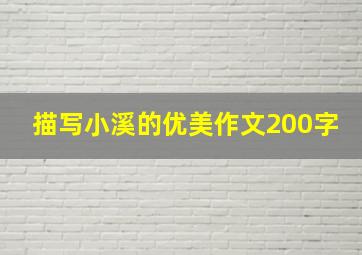 描写小溪的优美作文200字